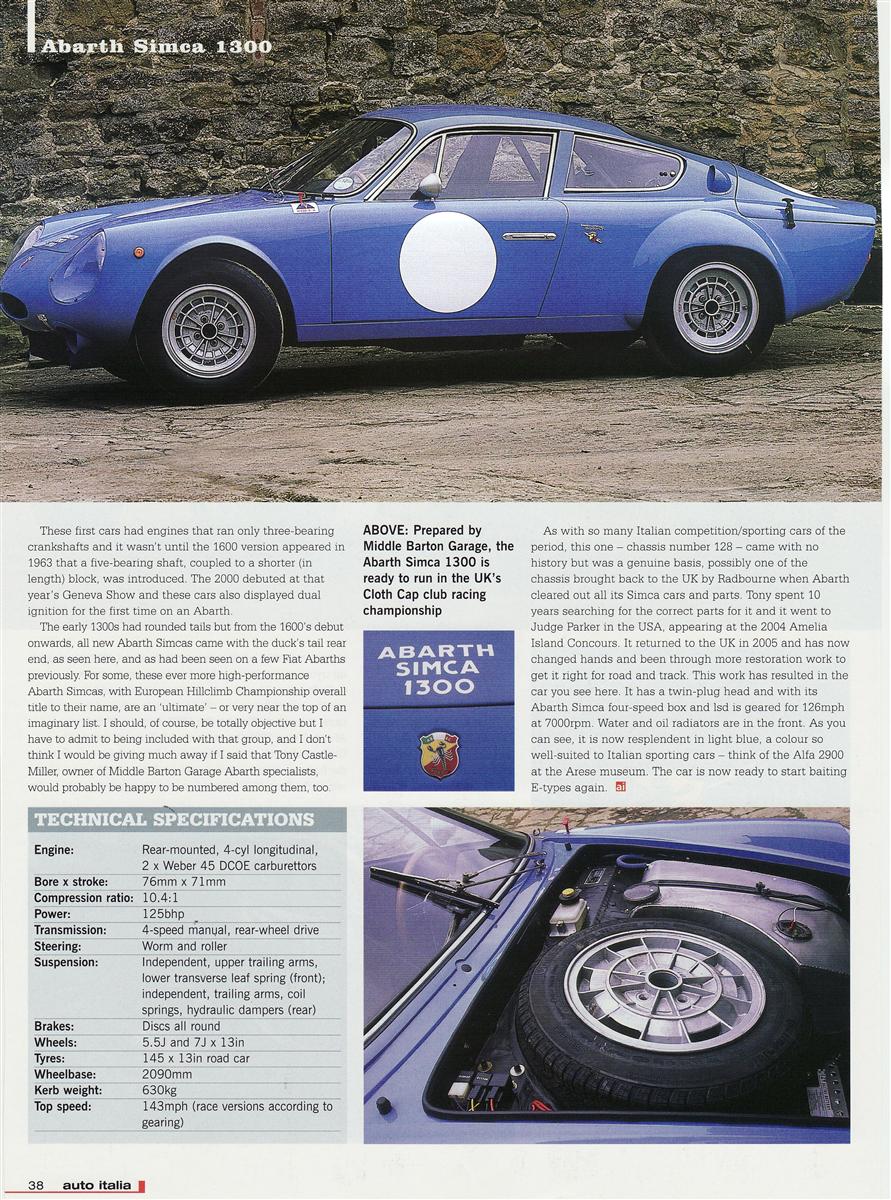 Abarth Simca 1300

These first cars had engines that ran only three-bearing crankshafts and it wasn't until the 1600 version appeared in 1963 that a five-bearing shaft, coupled to a shorter (in length) block, was introduced. The 2000 debuted at that year's Geneva Show and these cars also displayed dual ignition for the first time on an Abarth.

The early 1300s had rounded tails but from the 1600's debut onwards, all new Abarth Simcas came with the duck's tail rear end, as seen here, and as had been seen on a few Fiat Abarths previously. For some, these ever more high-performance Abarth Simcas, with European Hillclimb Championship overall title to their name, are an 'ultimate' – or very near the top of an imaginary list. I should, of course, be totally objective but I have to admit to being included with that group, and I don't think I would be giving much away if I said that Tony Castle-Miller, owner of Middle Barton Garage Abarth specialists, would probably be happy to be numbered among them, too.

ABOVE: Prepared by Middle Barton Garage, the Abarth Simca 1300 is ready to run in the UK's Cloth Cap club racing championship

ABARTH SIMCA 1300

As with so many Italian competition/sporting cars of the period, this one – chassis number 128 – came with no history but was a genuine basis, possibly one of the chassis brought back to the UK by Radbourne when Abarth cleared out all its Simca cars and parts. Tony spent 10 years searching for the correct parts for it and it went to Judge Parker in the USA, appearing at the 2004 Amelia Island Concours. It returned to the UK in 2005 and has now changed hands and been through more restoration work to get it right for road and track. This work has resulted in the car you see here. It has a twin-plug head and with its Abarth Simca four-speed box and lsd is geared for 126mph at 7000rpm. Water and oil radiators are in the front. As you can see, it is now resplendent in light blue, a colour so well-suited to Italian sporting cars – think of the Alfa 2900 at the Arese museum. The car is now ready to start baiting E-types again. ai

TECHNICAL SPECIFICATIONS

| | |
|---|---|
| Engine: | Rear-mounted, 4-cyl longitudinal, 2 x Weber 45 DCOE carburettors |
| Bore x stroke: | 76mm x 71mm |
| Compression ratio: | 10.4:1 |
| Power: | 125bhp |
| Transmission: | 4-speed manual, rear-wheel drive |
| Steering: | Worm and roller |
| Suspension: | Independent, upper trailing arms, lower transverse leaf spring (front); independent, trailing arms, coil springs, hydraulic dampers (rear) |
| Brakes: | Discs all round |
| Wheels: | 5.5J and 7J x 13in |
| Tyres: | 145 x 13in road car |
| Wheelbase: | 2090mm |
| Kerb weight: | 630kg |
| Top speed: | 143mph (race versions according to gearing) |

38 auto italia